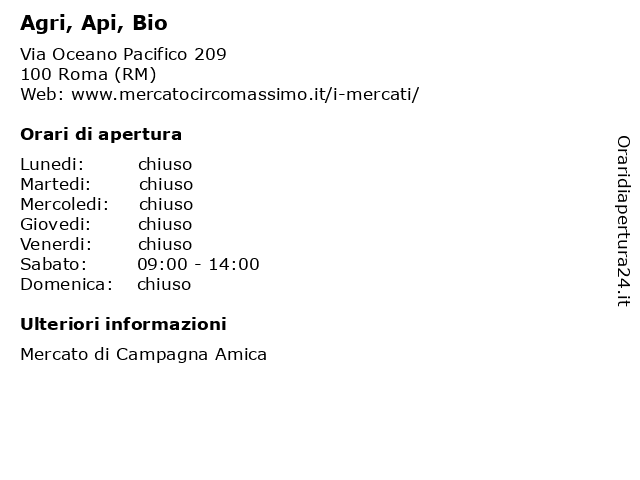 Agri, Api, Bio

Via Oceano Pacifico 209
100 Roma (RM)
Web: www.mercatocircomassimo.it/i-mercati/

Orari di apertura

| | |
|---|---|
| Lunedi: | chiuso |
| Martedi: | chiuso |
| Mercoledi: | chiuso |
| Giovedi: | chiuso |
| Venerdi: | chiuso |
| Sabato: | 09:00 - 14:00 |
| Domenica: | chiuso |

Ulteriori informazioni

Mercato di Campagna Amica

Oraridiapertura24.it